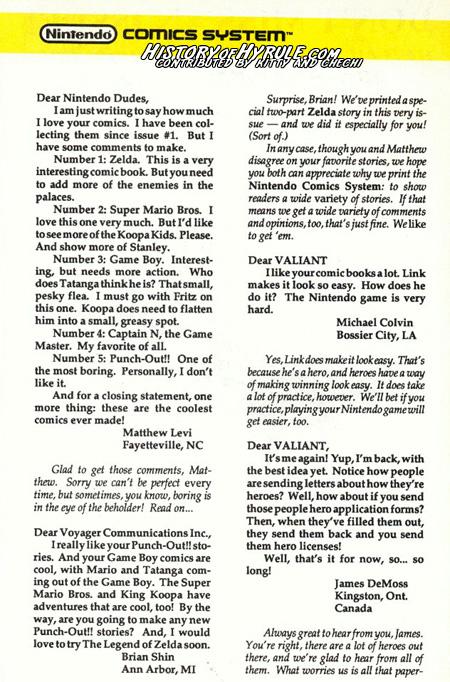 Nintendo COMICS SYSTEM™
HistoryofHyrule.com
CONTRIBUTED BY KITTY AND CHECHI

Dear Nintendo Dudes,

I am just writing to say how much I love your comics. I have been collecting them since issue #1. But I have some comments to make.

Number 1: Zelda. This is a very interesting comic book. But you need to add more of the enemies in the palaces.

Number 2: Super Mario Bros. I love this one very much. But I'd like to see more of the Koopa Kids. Please. And show more of Stanley.

Number 3: Game Boy. Interesting, but needs more action. Who does Tatanga think he is? That small, pesky flea. I must go with Fritz on this one. Koopa does need to flatten him into a small, greasy spot.

Number 4: Captain N, the Game Master. My favorite of all.

Number 5: Punch-Out!! One of the most boring. Personally, I don't like it.

And for a closing statement, one more thing: these are the coolest comics ever made!

Matthew Levi
Fayetteville, NC

Glad to get those comments, Matthew. Sorry we can't be perfect every time, but sometimes, you know, boring is in the eye of the beholder! Read on...

Dear Voyager Communications Inc.,

I really like your Punch-Out!! stories. And your Game Boy comics are cool, with Mario and Tatanga coming out of the Game Boy. The Super Mario Bros. and King Koopa have adventures that are cool, too! By the way, are you going to make any new Punch-Out!! stories? And, I would love to try The Legend of Zelda soon.

Brian Shin
Ann Arbor, MI

Surprise, Brian! We've printed a special two-part Zelda story in this very issue — and we did it especially for you! (Sort of.)

In any case, though you and Matthew disagree on your favorite stories, we hope you both can appreciate why we print the Nintendo Comics System: to show readers a wide variety of stories. If that means we get a wide variety of comments and opinions, too, that's just fine. We like to get 'em.

Dear VALIANT

I like your comic books a lot. Link makes it look so easy. How does he do it? The Nintendo game is very hard.

Michael Colvin
Bossier City, LA

Yes, Link does make it look easy. That's because he's a hero, and heroes have a way of making winning look easy. It does take a lot of practice, however. We'll bet if you practice, playing your Nintendo game will get easier, too.

Dear VALIANT,

It's me again! Yup, I'm back, with the best idea yet. Notice how people are sending letters about how they're heroes? Well, how about if you send those people hero application forms? Then, when they've filled them out, they send them back and you send them hero licenses!

Well, that's it for now, so... so long!

James DeMoss
Kingston, Ont.
Canada

Always great to hear from you, James. You're right, there are a lot of heroes out there, and we're glad to hear from all of them. What worries us is all that paper-